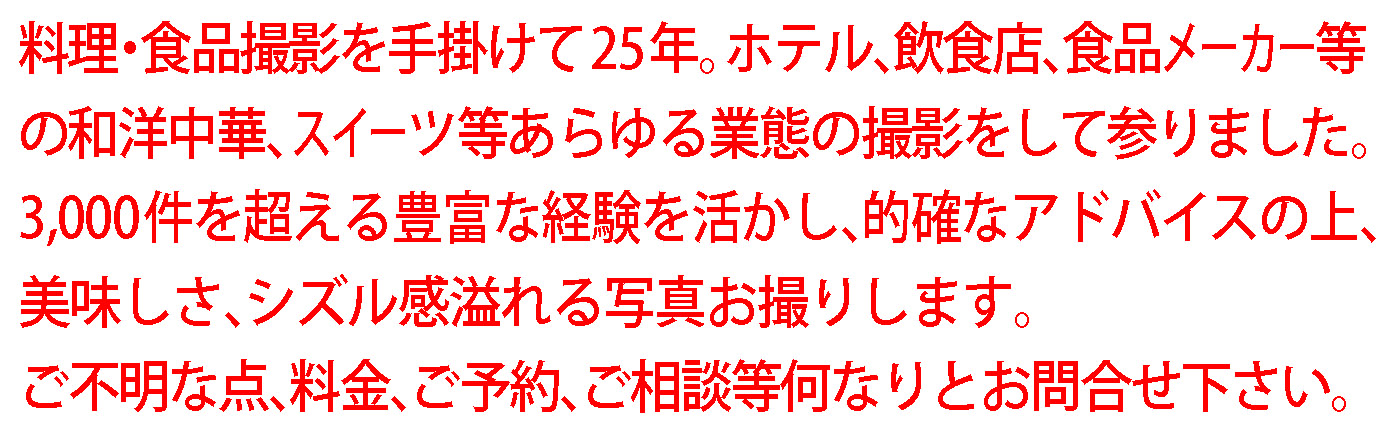 料理・食品撮影を手掛けて25年。ホテル、飲食店、食品メーカー等の和洋中華、スイーツ等あらゆる業態の撮影をして参りました。3,000件を超える豊富な経験を活かし、的確なアドバイスの上、美味しさ、シズル感溢れる写真お撮りします。

ご不明な点、料金、ご予約、ご相談等何なりとお問合せ下さい。